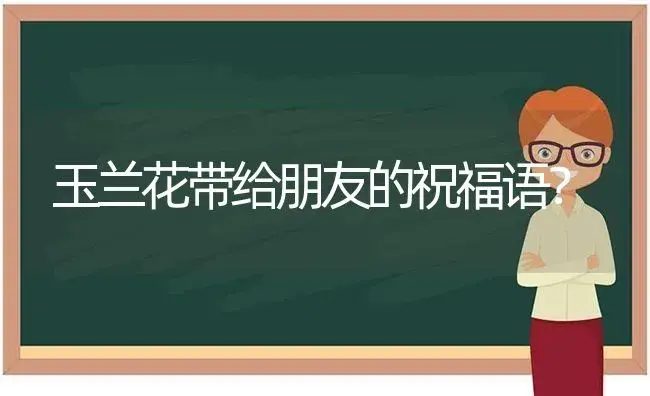 玉兰花带给朋友的祝福语?